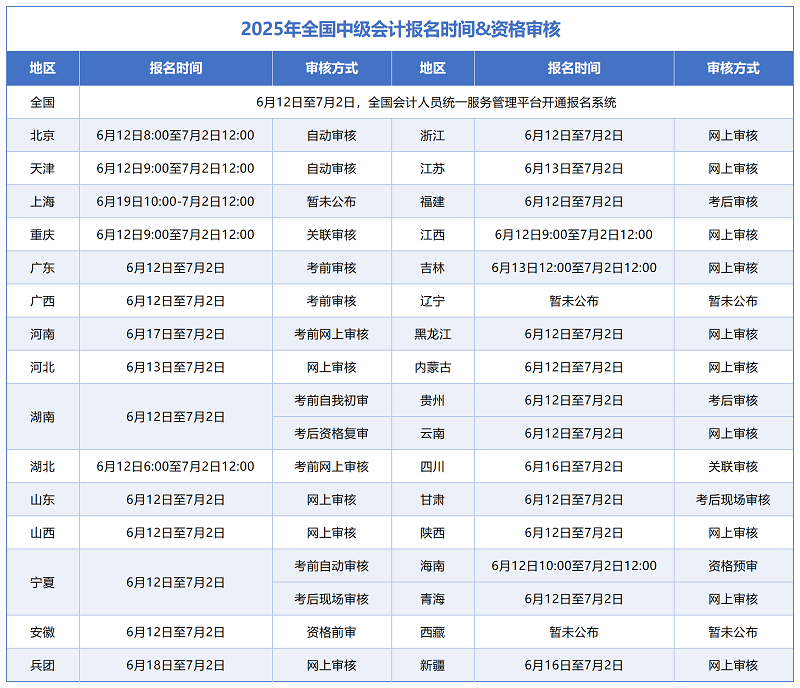 2025年全国中级会计报名时间&资格审核

| 地区 | 报名时间 | 审核方式 | 地区 | 报名时间 | 审核方式 |
|---|---|---|---|---|---|
| 全国 | 6月12日至7月2日，全国会计人员统一服务管理平台开通报名系统 | | | | |
| 北京 | 6月12日8:00至7月2日12:00 | 自动审核 | 浙江 | 6月12日至7月2日 | 网上审核 |
| 天津 | 6月12日9:00至7月2日12:00 | 自动审核 | 江苏 | 6月13日至7月2日 | 网上审核 |
| 上海 | 6月19日10:00-7月2日12:00 | 暂未公布 | 福建 | 6月12日至7月2日 | 考后审核 |
| 重庆 | 6月12日9:00至7月2日12:00 | 关联审核 | 江西 | 6月12日9:00至7月2日12:00 | 网上审核 |
| 广东 | 6月12日至7月2日 | 考前审核 | 吉林 | 6月13日12:00至7月2日12:00 | 网上审核 |
| 广西 | 6月12日至7月2日 | 考前审核 | 辽宁 | 暂未公布 | 暂未公布 |
| 河南 | 6月17日至7月2日 | 考前网上审核 | 黑龙江 | 6月12日至7月2日 | 网上审核 |
| 河北 | 6月13日至7月2日 | 网上审核 | 内蒙古 | 6月12日至7月2日 | 网上审核 |
| 湖南 | 6月12日至7月2日 | 考前自我初审 | 贵州 | 6月12日至7月2日 | 考后审核 |
| | | 考后资格复审 | 云南 | 6月12日至7月2日 | 网上审核 |
| 湖北 | 6月12日6:00至7月2日12:00 | 考前网上审核 | 四川 | 6月16日至7月2日 | 关联审核 |
| 山东 | 6月12日至7月2日 | 网上审核 | 甘肃 | 6月12日至7月2日 | 考后现场审核 |
| 山西 | 6月12日至7月2日 | 网上审核 | 陕西 | 6月12日至7月2日 | 网上审核 |
| 宁夏 | 6月12日至7月2日 | 考前自动审核 | 海南 | 6月12日10:00至7月2日12:00 | 资格预审 |
| | | 考后现场审核 | 青海 | 6月12日至7月2日 | 网上审核 |
| 安徽 | 6月12日至7月2日 | 资格前审 | 西藏 | 暂未公布 | 暂未公布 |
| 兵团 | 6月18日至7月2日 | 网上审核 | 新疆 | 6月16日至7月2日 | 网上审核 |